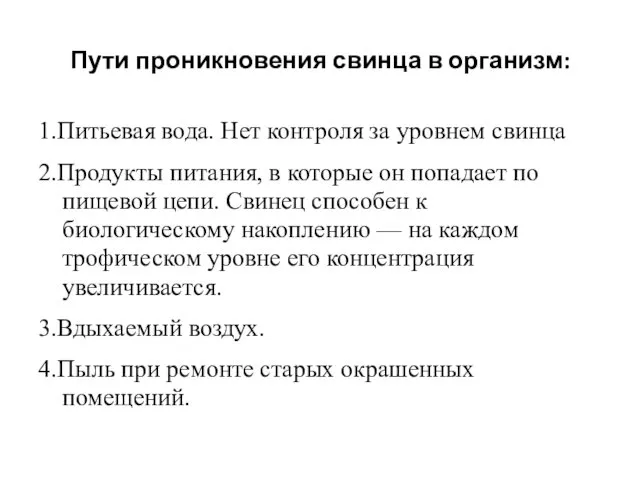 Пути проникновения свинца в организм:

1.Питьевая вода. Нет контроля за уровнем свинца

2.Продукты питания, в которые он попадает по пищевой цепи. Свинец способен к биологическому накоплению — на каждом трофическом уровне его концентрация увеличивается.

3.Вдыхаемый воздух.

4.Пыль при ремонте старых окрашенных помещений.